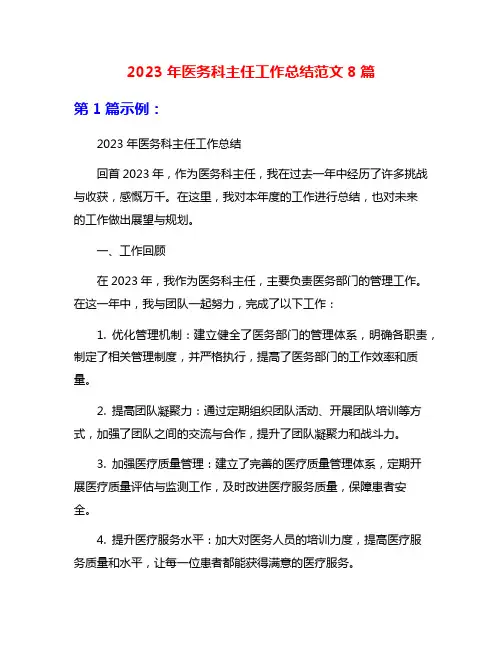 2023 年医务科主任工作总结范文 8 篇

第 1 篇示例：

2023 年医务科主任工作总结

回首 2023 年，作为医务科主任，我在过去一年中经历了许多挑战与收获，感慨万千。在这里，我对本年度的工作进行总结，也对未来的工作做出展望与规划。

一、工作回顾

在 2023 年，我作为医务科主任，主要负责医务部门的管理工作。在这一年中，我与团队一起努力，完成了以下工作：

1. 优化管理机制：建立健全了医务部门的管理体系，明确各职责，制定了相关管理制度，并严格执行，提高了医务部门的工作效率和质量。

2. 提高团队凝聚力：通过定期组织团队活动、开展团队培训等方式，加强了团队之间的交流与合作，提升了团队凝聚力和战斗力。

3. 加强医疗质量管理：建立了完善的医疗质量管理体系，定期开展医疗质量评估与监测工作，及时改进医疗服务质量，保障患者安全。

4. 提升医疗服务水平：加大对医务人员的培训力度，提高医疗服务质量和水平，让每一位患者都能获得满意的医疗服务。